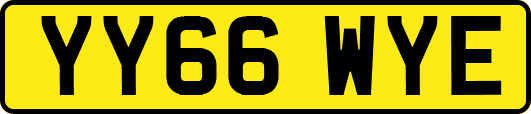 YY66 WYE